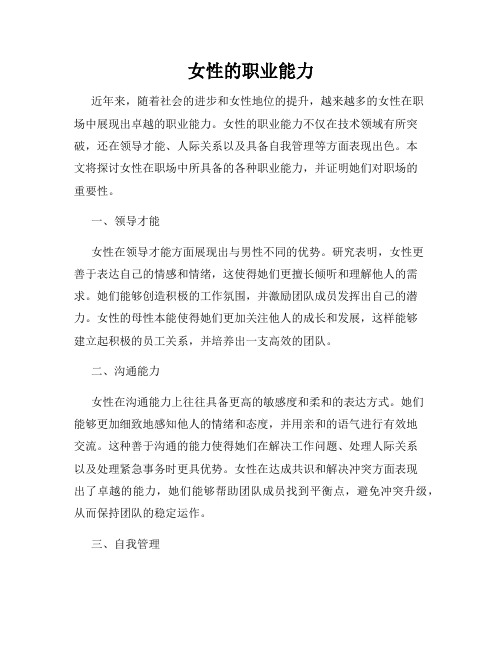 女性的职业能力

近年来，随着社会的进步和女性地位的提升，越来越多的女性在职场中展现出卓越的职业能力。女性的职业能力不仅在技术领域有所突破，还在领导才能、人际关系以及具备自我管理等方面表现出色。本文将探讨女性在职场中所具备的各种职业能力，并证明她们对职场的重要性。

一、领导才能

女性在领导才能方面展现出与男性不同的优势。研究表明，女性更善于表达自己的情感和情绪，这使得她们更擅长倾听和理解他人的需求。她们能够创造积极的工作氛围，并激励团队成员发挥出自己的潜力。女性的母性本能使得她们更加关注他人的成长和发展，这样能够建立起积极的员工关系，并培养出一支高效的团队。

二、沟通能力

女性在沟通能力上往往具备更高的敏感度和柔和的表达方式。她们能够更加细致地感知他人的情绪和态度，并用亲和的语气进行有效地交流。这种善于沟通的能力使得她们在解决工作问题、处理人际关系以及处理紧急事务时更具优势。女性在达成共识和解决冲突方面表现出了卓越的能力，她们能够帮助团队成员找到平衡点，避免冲突升级，从而保持团队的稳定运作。

三、自我管理